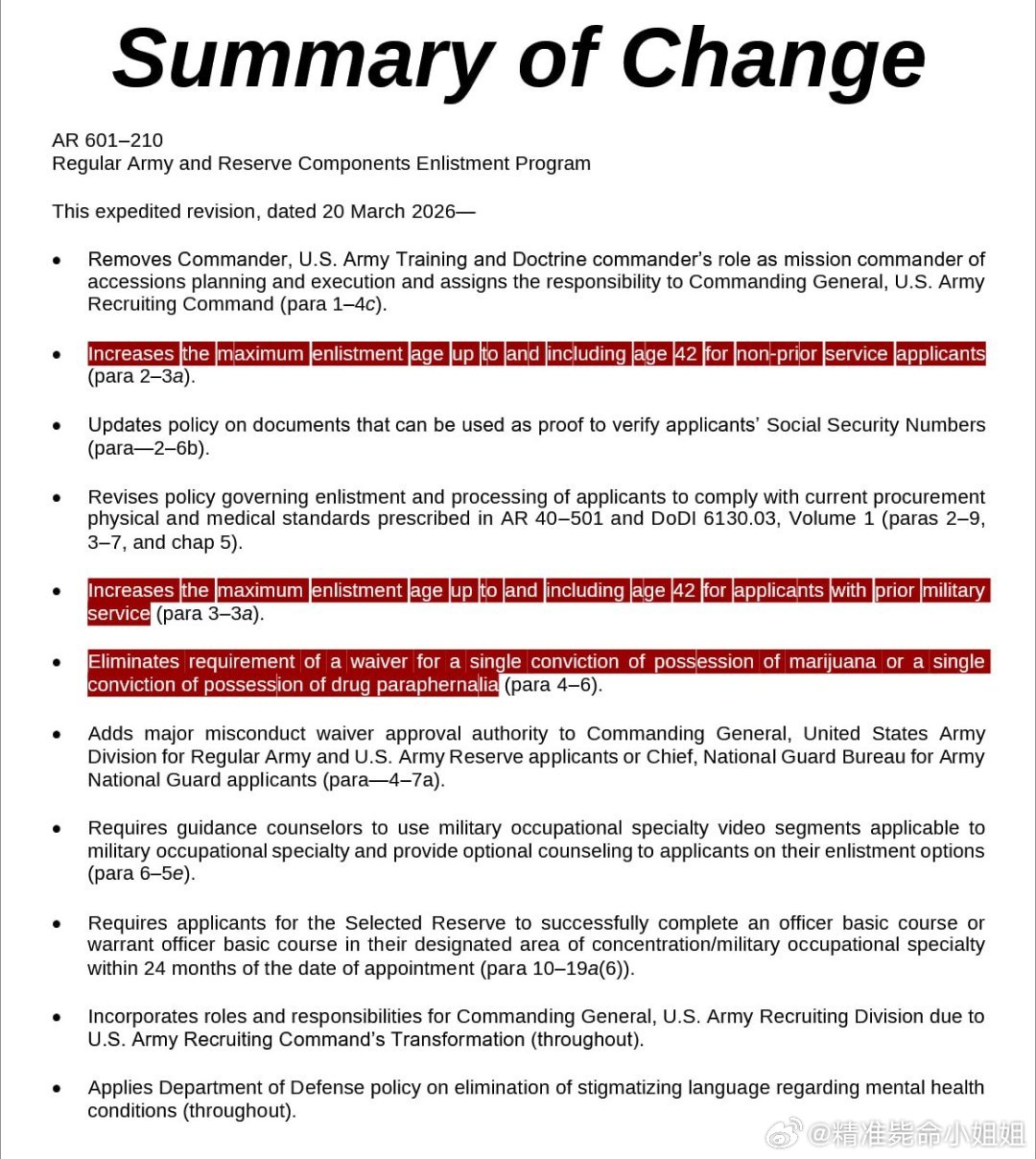 Summary of Change

AR 601–210
Regular Army and Reserve Components Enlistment Program

This expedited revision, dated 20 March 2026—

• Removes Commander, U.S. Army Training and Doctrine commander's role as mission commander of accessions planning and execution and assigns the responsibility to Commanding General, U.S. Army Recruiting Command (para 1–4c).

• Increases the maximum enlistment age up to and including age 42 for non-prior service applicants (para 2–3a).

• Updates policy on documents that can be used as proof to verify applicants' Social Security Numbers (para—2–6b).

• Revises policy governing enlistment and processing of applicants to comply with current procurement physical and medical standards prescribed in AR 40–501 and DoDI 6130.03, Volume 1 (paras 2–9, 3–7, and chap 5).

• Increases the maximum enlistment age up to and including age 42 for applicants with prior military service (para 3–3a).

• Eliminates requirement of a waiver for a single conviction of possession of marijuana or a single conviction of possession of drug paraphernalia (para 4–6).

• Adds major misconduct waiver approval authority to Commanding General, United States Army Division for Regular Army and U.S. Army Reserve applicants or Chief, National Guard Bureau for Army National Guard applicants (para—4–7a).

• Requires guidance counselors to use military occupational specialty video segments applicable to military occupational specialty and provide optional counseling to applicants on their enlistment options (para 6–5e).

• Requires applicants for the Selected Reserve to successfully complete an officer basic course or warrant officer basic course in their designated area of concentration/military occupational specialty within 24 months of the date of appointment (para 10–19a(6)).

• Incorporates roles and responsibilities for Commanding General, U.S. Army Recruiting Division due to U.S. Army Recruiting Command's Transformation (throughout).

• Applies Department of Defense policy on elimination of stigmatizing language regarding mental health conditions (throughout).

@精准毙命小姐姐